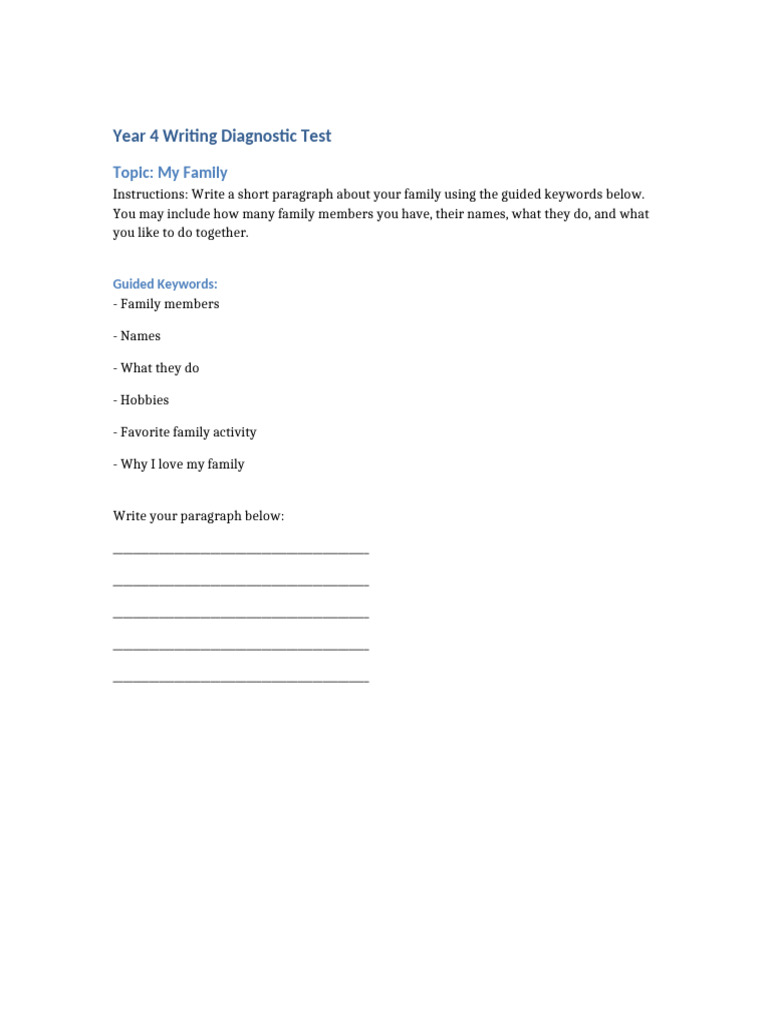 Year 4 Writing Diagnostic Test

Topic: My Family

Instructions: Write a short paragraph about your family using the guided keywords below. You may include how many family members you have, their names, what they do, and what you like to do together.

Guided Keywords:

- Family members

- Names

- What they do

- Hobbies

- Favorite family activity

- Why I love my family

Write your paragraph below:

________________________________________

________________________________________

________________________________________

________________________________________

________________________________________